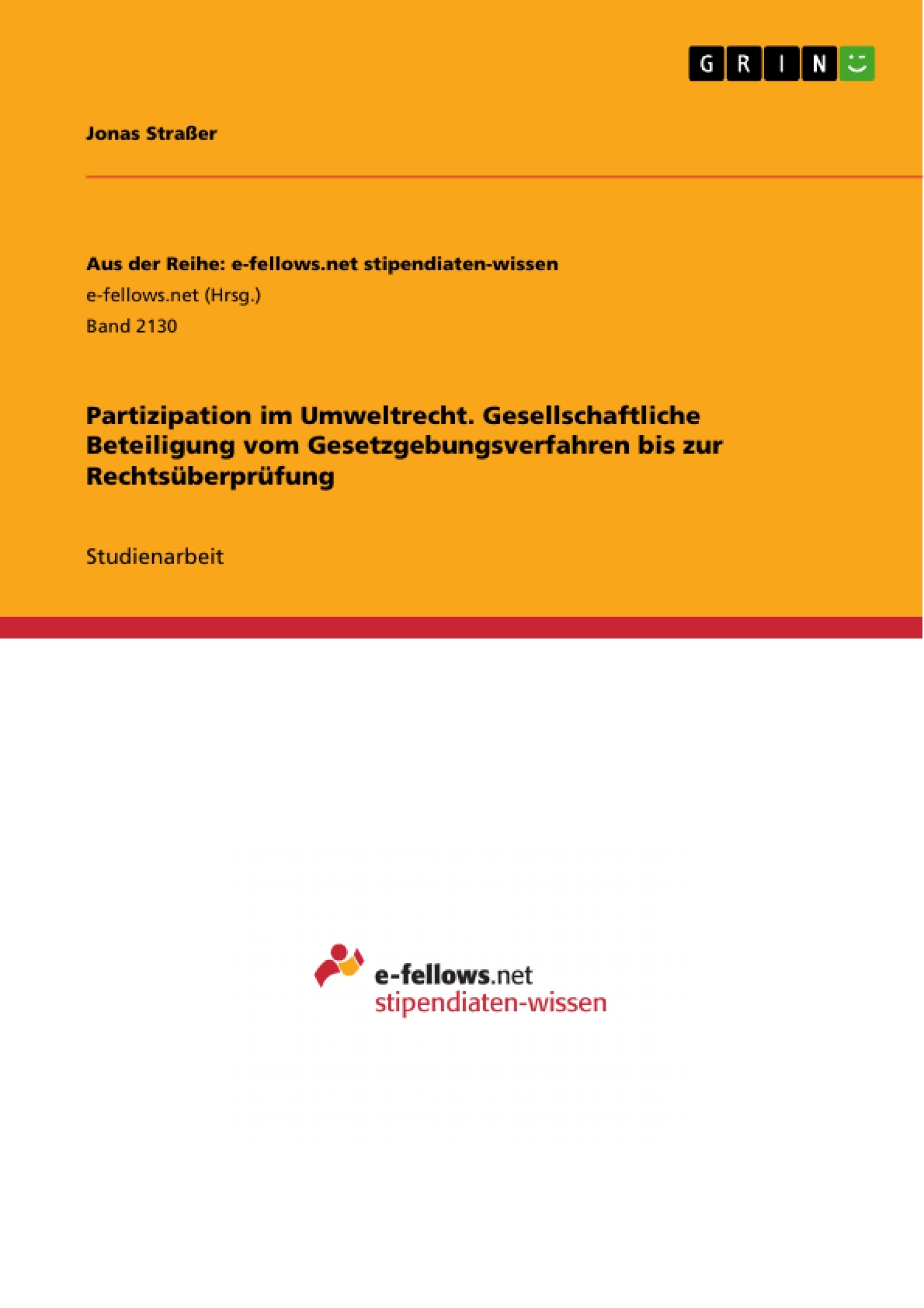 GRIN

Jonas Straßer

Aus der Reihe: e-fellows.net stipendiaten-wissen
e-fellows.net (Hrsg.)
Band 2130

Partizipation im Umweltrecht. Gesellschaftliche Beteiligung vom Gesetzgebungsverfahren bis zur Rechtsüberprüfung

Studienarbeit

e-fellows.net
stipendiaten-wissen